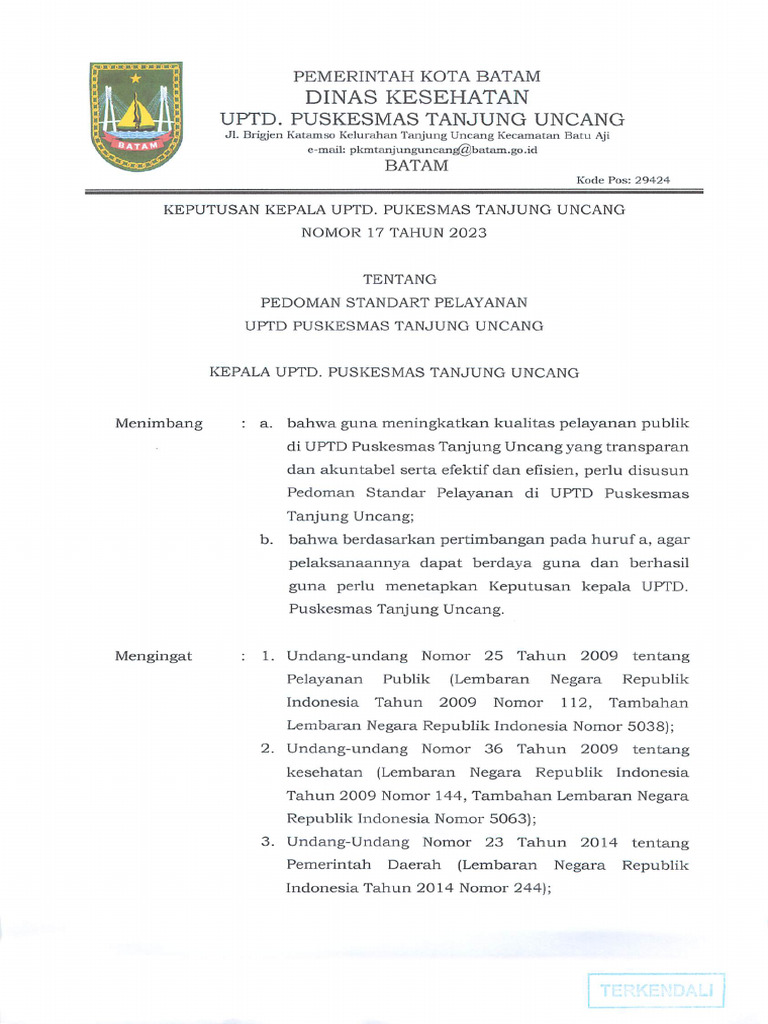 BATAM

PEMERINTAH KOTA BATAM
DINAS KESEHATAN
UPTD. PUSKESMAS TANJUNG UNCANG
Jl. Brigjen Katamso Kelurahan Tanjung Uncang Kecamatan Batu Aji
e-mail: pkmtanjunguncang@batam.go.id
BATAM

Kode Pos: 29424

KEPUTUSAN KEPALA UPTD. PUKESMAS TANJUNG UNCANG
NOMOR 17 TAHUN 2023

TENTANG
PEDOMAN STANDART PELAYANAN
UPTD PUSKESMAS TANJUNG UNCANG

KEPALA UPTD. PUSKESMAS TANJUNG UNCANG

Menimbang : a. bahwa guna meningkatkan kualitas pelayanan publik di UPTD Puskesmas Tanjung Uncang yang transparan dan akuntabel serta efektif dan efisien, perlu disusun Pedoman Standar Pelayanan di UPTD Puskesmas Tanjung Uncang;

b. bahwa berdasarkan pertimbangan pada huruf a, agar pelaksanaannya dapat berdaya guna dan berhasil guna perlu menetapkan Keputusan kepala UPTD. Puskesmas Tanjung Uncang.

Mengingat : 1. Undang-undang Nomor 25 Tahun 2009 tentang Pelayanan Publik (Lembaran Negara Republik Indonesia Tahun 2009 Nomor 112, Tambahan Lembaran Negara Republik Indonesia Nomor 5038);

2. Undang-undang Nomor 36 Tahun 2009 tentang kesehatan (Lembaran Negara Republik Indonesia Tahun 2009 Nomor 144, Tambahan Lembaran Negara Republik Indonesia Nomor 5063);

3. Undang-Undang Nomor 23 Tahun 2014 tentang Pemerintah Daerah (Lembaran Negara Republik Indonesia Tahun 2014 Nomor 244);

TERKENDALI